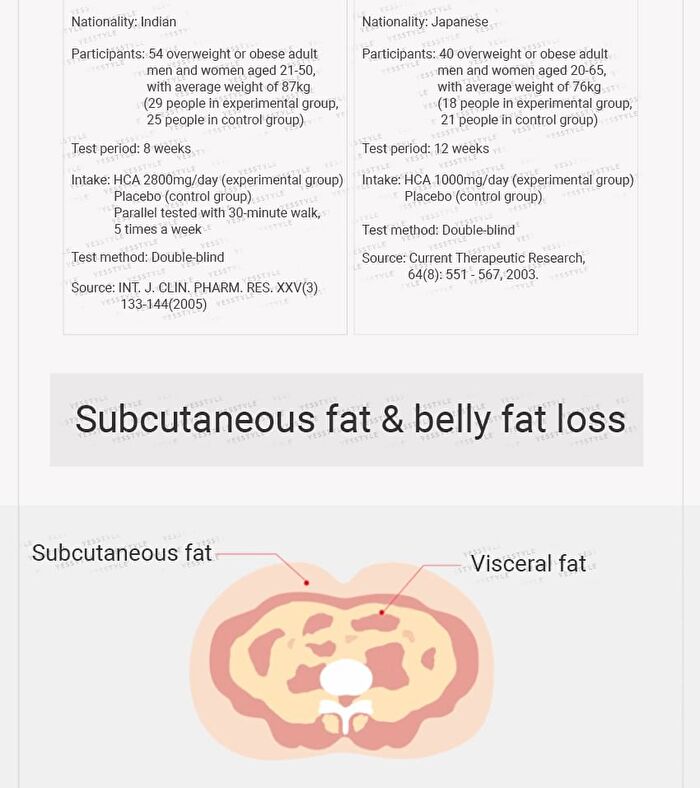 Nationality: Indian

Participants: 54 overweight or obese adult men and women aged 21-50, with average weight of 87kg (29 people in experimental group, 25 people in control group)

Test period: 8 weeks

Intake: HCA 2800mg/day (experimental group)
Placebo (control group)
Parallel tested with 30-minute walk, 5 times a week

Test method: Double-blind

Source: INT. J. CLIN. PHARM. RES. XXV(3) 133-144(2005)

Nationality: Japanese

Participants: 40 overweight or obese adult men and women aged 20-65, with average weight of 76kg (18 people in experimental group, 21 people in control group)

Test period: 12 weeks

Intake: HCA 1000mg/day (experimental group)
Placebo (control group)

Test method: Double-blind

Source: Current Therapeutic Research, 64(8): 551 - 567, 2003.

Subcutaneous fat & belly fat loss

Subcutaneous fat

Visceral fat